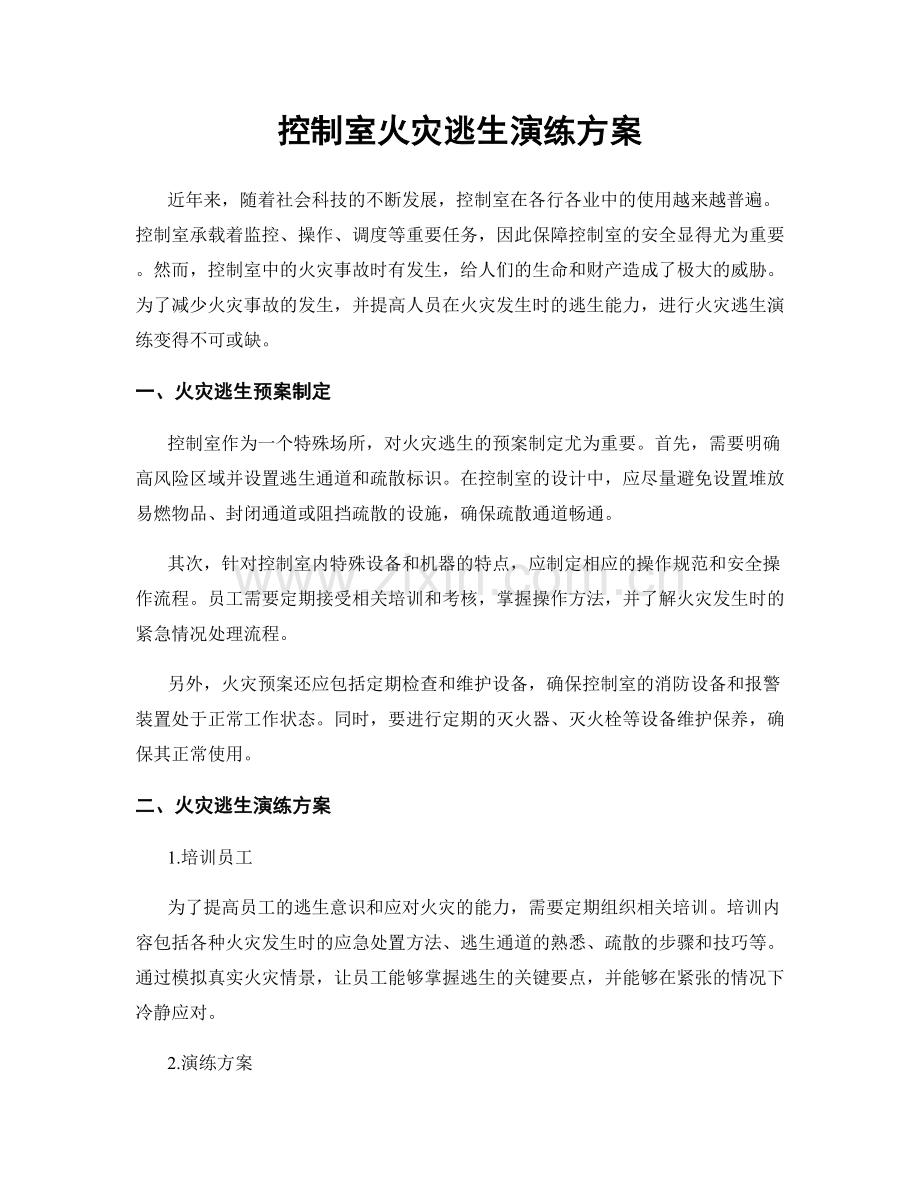 控制室火灾逃生演练方案

近年来，随着社会科技的不断发展，控制室在各行各业中的使用越来越普遍。控制室承载着监控、操作、调度等重要任务，因此保障控制室的安全显得尤为重要。然而，控制室中的火灾事故时有发生，给人们的生命和财产造成了极大的威胁。为了减少火灾事故的发生，并提高人员在火灾发生时的逃生能力，进行火灾逃生演练变得不可或缺。

一、火灾逃生预案制定

控制室作为一个特殊场所，对火灾逃生的预案制定尤为重要。首先，需要明确高风险区域并设置逃生通道和疏散标识。在控制室的设计中，应尽量避免设置堆放易燃物品、封闭通道或阻挡疏散的设施，确保疏散通道畅通。

其次，针对控制室内特殊设备和机器的特点，应制定相应的操作规范和安全操作流程。员工需要定期接受相关培训和考核，掌握操作方法，并了解火灾发生时的紧急情况处理流程。

另外，火灾预案还应包括定期检查和维护设备，确保控制室的消防设备和报警装置处于正常工作状态。同时，要进行定期的灭火器、灭火栓等设备维护保养，确保其正常使用。

二、火灾逃生演练方案

1.培训员工

为了提高员工的逃生意识和应对火灾的能力，需要定期组织相关培训。培训内容包括各种火灾发生时的应急处置方法、逃生通道的熟悉、疏散的步骤和技巧等。通过模拟真实火灾情景，让员工能够掌握逃生的关键要点，并能够在紧张的情况下冷静应对。

2.演练方案

www.zixin.com.cn